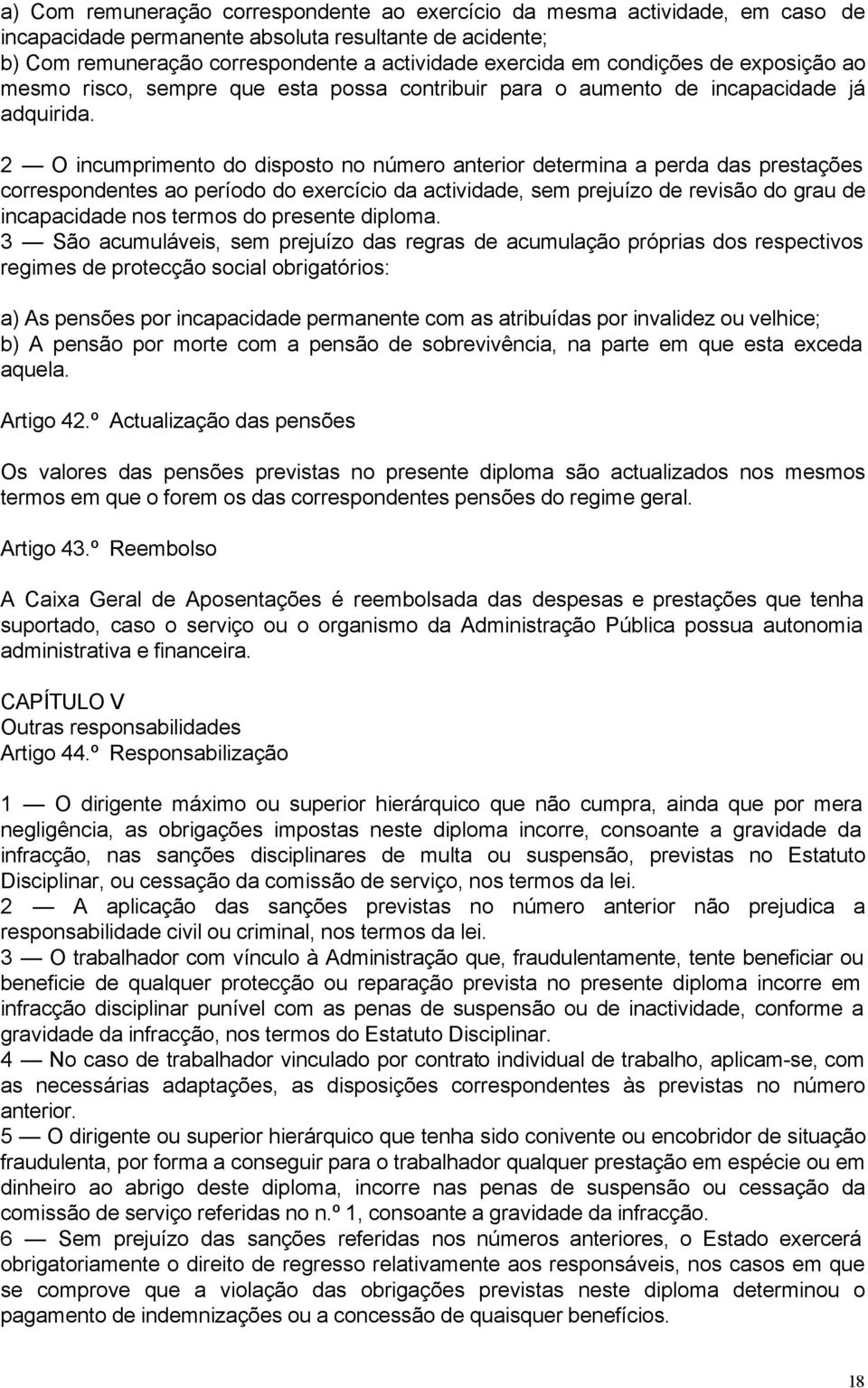 a) Com remuneração correspondente ao exercício da mesma actividade, em caso de incapacidade permanente absoluta resultante de acidente;
b) Com remuneração correspondente a actividade exercida em condições de exposição ao mesmo risco, sempre que esta possa contribuir para o aumento de incapacidade já adquirida.

2 — O incumprimento do disposto no número anterior determina a perda das prestações correspondentes ao período do exercício da actividade, sem prejuízo de revisão do grau de incapacidade nos termos do presente diploma.
3 — São acumuláveis, sem prejuízo das regras de acumulação próprias dos respectivos regimes de protecção social obrigatórios:

a) As pensões por incapacidade permanente com as atribuídas por invalidez ou velhice;
b) A pensão por morte com a pensão de sobrevivência, na parte em que esta exceda aquela.

Artigo 42.º Actualização das pensões

Os valores das pensões previstas no presente diploma são actualizados nos mesmos termos em que o forem os das correspondentes pensões do regime geral.

Artigo 43.º Reembolso

A Caixa Geral de Aposentações é reembolsada das despesas e prestações que tenha suportado, caso o serviço ou o organismo da Administração Pública possua autonomia administrativa e financeira.

CAPÍTULO V
Outras responsabilidades
Artigo 44.º Responsabilização

1 — O dirigente máximo ou superior hierárquico que não cumpra, ainda que por mera negligência, as obrigações impostas neste diploma incorre, consoante a gravidade da infracção, nas sanções disciplinares de multa ou suspensão, previstas no Estatuto Disciplinar, ou cessação da comissão de serviço, nos termos da lei.
2 — A aplicação das sanções previstas no número anterior não prejudica a responsabilidade civil ou criminal, nos termos da lei.
3 — O trabalhador com vínculo à Administração que, fraudulentamente, tente beneficiar ou beneficie de qualquer protecção ou reparação prevista no presente diploma incorre em infracção disciplinar punível com as penas de suspensão ou de inactividade, conforme a gravidade da infracção, nos termos do Estatuto Disciplinar.
4 — No caso de trabalhador vinculado por contrato individual de trabalho, aplicam-se, com as necessárias adaptações, as disposições correspondentes às previstas no número anterior.
5 — O dirigente ou superior hierárquico que tenha sido conivente ou encobridor de situação fraudulenta, por forma a conseguir para o trabalhador qualquer prestação em espécie ou em dinheiro ao abrigo deste diploma, incorre nas penas de suspensão ou cessação da comissão de serviço referidas no n.º 1, consoante a gravidade da infracção.
6 — Sem prejuízo das sanções referidas nos números anteriores, o Estado exercerá obrigatoriamente o direito de regresso relativamente aos responsáveis, nos casos em que se comprove que a violação das obrigações previstas neste diploma determinou o pagamento de indemnizações ou a concessão de quaisquer benefícios.

18